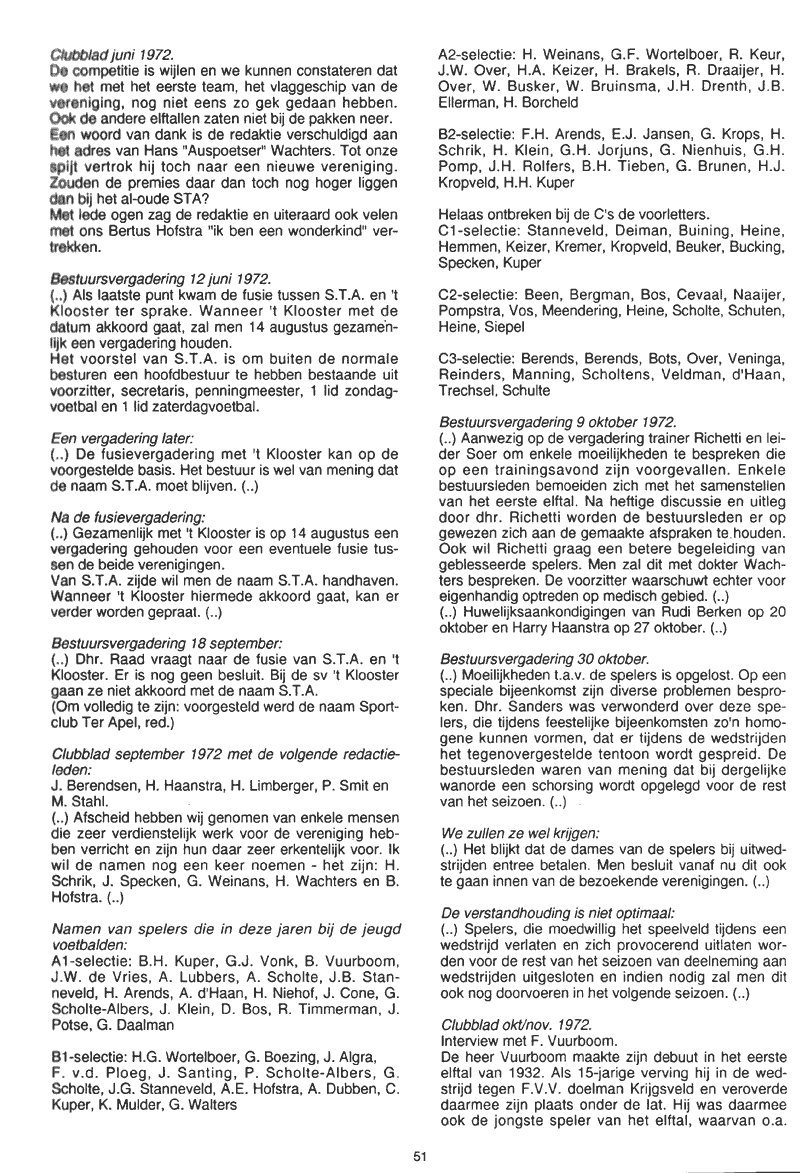 Clubblad juni 1972.
De competitie is wijlen en we kunnen constateren dat we het met het eerste team, het vlaggeschip van de vereniging, nog niet eens zo gek gedaan hebben. Ook de andere elftallen zaten niet bij de pakken neer. Een woord van dank is de redaktie verschuldigd aan het adres van Hans "Auspoetser" Wachters. Tot onze spijt vertrok hij toch naar een nieuwe vereniging. Zouden de premies daar dan toch nog hoger liggen dan bij het al-oude STA?
Met lede ogen zag de redaktie en uiteraard ook velen met ons Bertus Hofstra "ik ben een wonderkind" vertrekken.

Bestuursvergadering 12 juni 1972.
(..) Als laatste punt kwam de fusie tussen S.T.A. en 't Klooster ter sprake. Wanneer 't Klooster met de datum akkoord gaat, zal men 14 augustus gezamenlijk een vergadering houden.
Het voorstel van S.T.A. is om buiten de normale besturen een hoofdbestuur te hebben bestaande uit voorzitter, secretaris, penningmeester, 1 lid zondagvoetbal en 1 lid zaterdagvoetbal.

Een vergadering later:
(..) De fusievergadering met 't Klooster kan op de voorgestelde basis. Het bestuur is wel van mening dat de naam S.T.A. moet blijven. (..)

Na de fusievergadering:
(..) Gezamenlijk met 't Klooster is op 14 augustus een vergadering gehouden voor een eventuele fusie tussen de beide verenigingen.
Van S.T.A. zijde wil men de naam S.T.A. handhaven. Wanneer 't Klooster hiermede akkoord gaat, kan er verder worden gepraat. (..)

Bestuursvergadering 18 september:
(..) Dhr. Raad vraagt naar de fusie van S.T.A. en 't Klooster. Er is nog geen besluit. Bij de sv 't Klooster gaan ze niet akkoord met de naam S.T.A.
(Om volledig te zijn: voorgesteld werd de naam Sportclub Ter Apel, red.)

Clubblad september 1972 met de volgende redactieleden:
J. Berendsen, H. Haanstra, H. Limberger, P. Smit en M. Stahl.
(..) Afscheid hebben wij genomen van enkele mensen die zeer verdienstelijk werk voor de vereniging hebben verricht en zijn hun daar zeer erkentelijk voor. Ik wil de namen nog een keer noemen - het zijn: H. Schrik, J. Specken, G. Weinans, H. Wachters en B. Hofstra. (..)

Namen van spelers die in deze jaren bij de jeugd voetbalden:
A1-selectie: B.H. Kuper, G.J. Vonk, B. Vuurboom, J.W. de Vries, A. Lubbers, A. Scholte, J.B. Stanneveld, H. Arends, A. d'Haan, H. Niehof, J. Cone, G. Scholte-Albers, J. Klein, D. Bos, R. Timmerman, J. Potse, G. Daalman

B1-selectie: H.G. Wortelboer, G. Boezing, J. Algra, F. v.d. Ploeg, J. Santing, P. Scholte-Albers, G. Scholte, J.G. Stanneveld, A.E. Hofstra, A. Dubben, C. Kuper, K. Mulder, G. Walters

A2-selectie: H. Weinans, G.F. Wortelboer, R. Keur, J.W. Over, H.A. Keizer, H. Brakels, R. Draaijer, H. Over, W. Busker, W. Bruinsma, J.H. Drenth, J.B. Ellerman, H. Borcheld

B2-selectie: F.H. Arends, E.J. Jansen, G. Krops, H. Schrik, H. Klein, G.H. Jorjuns, G. Nienhuis, G.H. Pomp, J.H. Rolfers, B.H. Tieben, G. Brunen, H.J. Kropveld, H.H. Kuper

Helaas ontbreken bij de C's de voorletters.
C1-selectie: Stanneveld, Deiman, Buining, Heine, Hemmen, Keizer, Kremer, Kropveld, Beuker, Bucking, Specken, Kuper

C2-selectie: Been, Bergman, Bos, Cevaal, Naaijer, Pompstra, Vos, Meendering, Heine, Scholte, Schuten, Heine, Siepel

C3-selectie: Berends, Berends, Bots, Over, Veninga, Reinders, Manning, Scholtens, Veldman, d'Haan, Trechsel, Schulte

Bestuursvergadering 9 oktober 1972.
(..) Aanwezig op de vergadering trainer Richetti en leider Soer om enkele moeilijkheden te bespreken die op een trainingsavond zijn voorgevallen. Enkele bestuursleden bemoeiden zich met het samenstellen van het eerste elftal. Na heftige discussie en uitleg door dhr. Richetti worden de bestuursleden er op gewezen zich aan de gemaakte afspraken te houden. Ook wil Richetti graag een betere begeleiding van geblesseerde spelers. Men zal dit met dokter Wachters bespreken. De voorzitter waarschuwt echter voor eigenhandig optreden op medisch gebied. (..)
(..) Huwelijksaankondigingen van Rudi Berken op 20 oktober en Harry Haanstra op 27 oktober. (..)

Bestuursvergadering 30 oktober.
(..) Moeilijkheden t.a.v. de spelers is opgelost. Op een speciale bijeenkomst zijn diverse problemen besproken. Dhr. Sanders was verwonderd over deze spelers, die tijdens feestelijke bijeenkomsten zo'n homogene kunnen vormen, dat er tijdens de wedstrijden het tegenovergestelde tentoon wordt gespreid. De bestuursleden waren van mening dat bij dergelijke wanorde een schorsing wordt opgelegd voor de rest van het seizoen. (..)

We zullen ze wel krijgen:
(..) Het blijkt dat de dames van de spelers bij uitwedstrijden entree betalen. Men besluit vanaf nu dit ook te gaan innen van de bezoekende verenigingen. (..)

De verstandhouding is niet optimaal:
(..) Spelers, die moedwillig het speelveld tijdens een wedstrijd verlaten en zich provocerend uitlaten worden voor de rest van het seizoen van deelneming aan wedstrijden uitgesloten en indien nodig zal men dit ook nog doorvoeren in het volgende seizoen. (..)

Clubblad okt/nov. 1972.
Interview met F. Vuurboom.
De heer Vuurboom maakte zijn debuut in het eerste elftal van 1932. Als 15-jarige verving hij in de wedstrijd tegen F.V.V. doelman Krijgsveld en veroverde daarmee zijn plaats onder de lat. Hij was daarmee ook de jongste speler van het elftal, waarvan o.a.

51